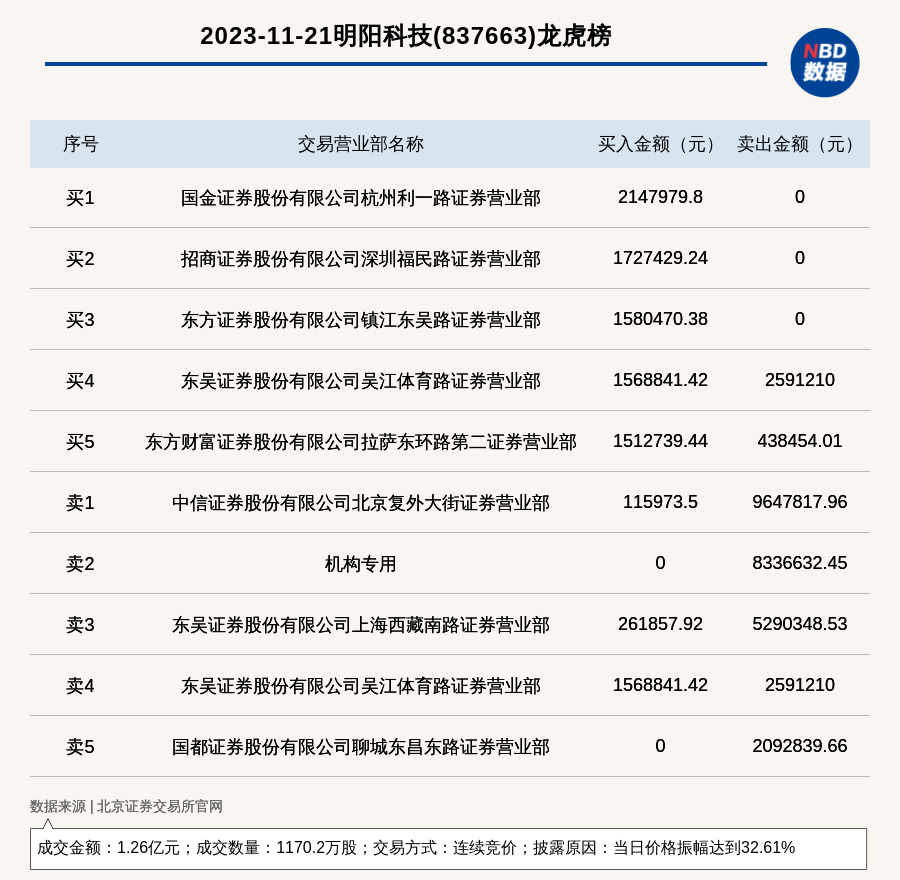 2023-11-21明阳科技(837663)龙虎榜

NBD 数据

| 序号 | 交易营业部名称 | 买入金额（元） | 卖出金额（元） |
|---|---|---|---|
| 买1 | 国金证券股份有限公司杭州利一路证券营业部 | 2147979.8 | 0 |
| 买2 | 招商证券股份有限公司深圳福民路证券营业部 | 1727429.24 | 0 |
| 买3 | 东方证券股份有限公司镇江东吴路证券营业部 | 1580470.38 | 0 |
| 买4 | 东吴证券股份有限公司吴江体育路证券营业部 | 1568841.42 | 2591210 |
| 买5 | 东方财富证券股份有限公司拉萨东环路第二证券营业部 | 1512739.44 | 438454.01 |
| 卖1 | 中信证券股份有限公司北京复外大街证券营业部 | 115973.5 | 9647817.96 |
| 卖2 | 机构专用 | 0 | 8336632.45 |
| 卖3 | 东吴证券股份有限公司上海西藏南路证券营业部 | 261857.92 | 5290348.53 |
| 卖4 | 东吴证券股份有限公司吴江体育路证券营业部 | 1568841.42 | 2591210 |
| 卖5 | 国都证券股份有限公司聊城东昌东路证券营业部 | 0 | 2092839.66 |

数据来源 | 北京证券交易所官网

成交金额：1.26亿元；成交数量：1170.2万股；交易方式：连续竞价；披露原因：当日价格振幅达到32.61%